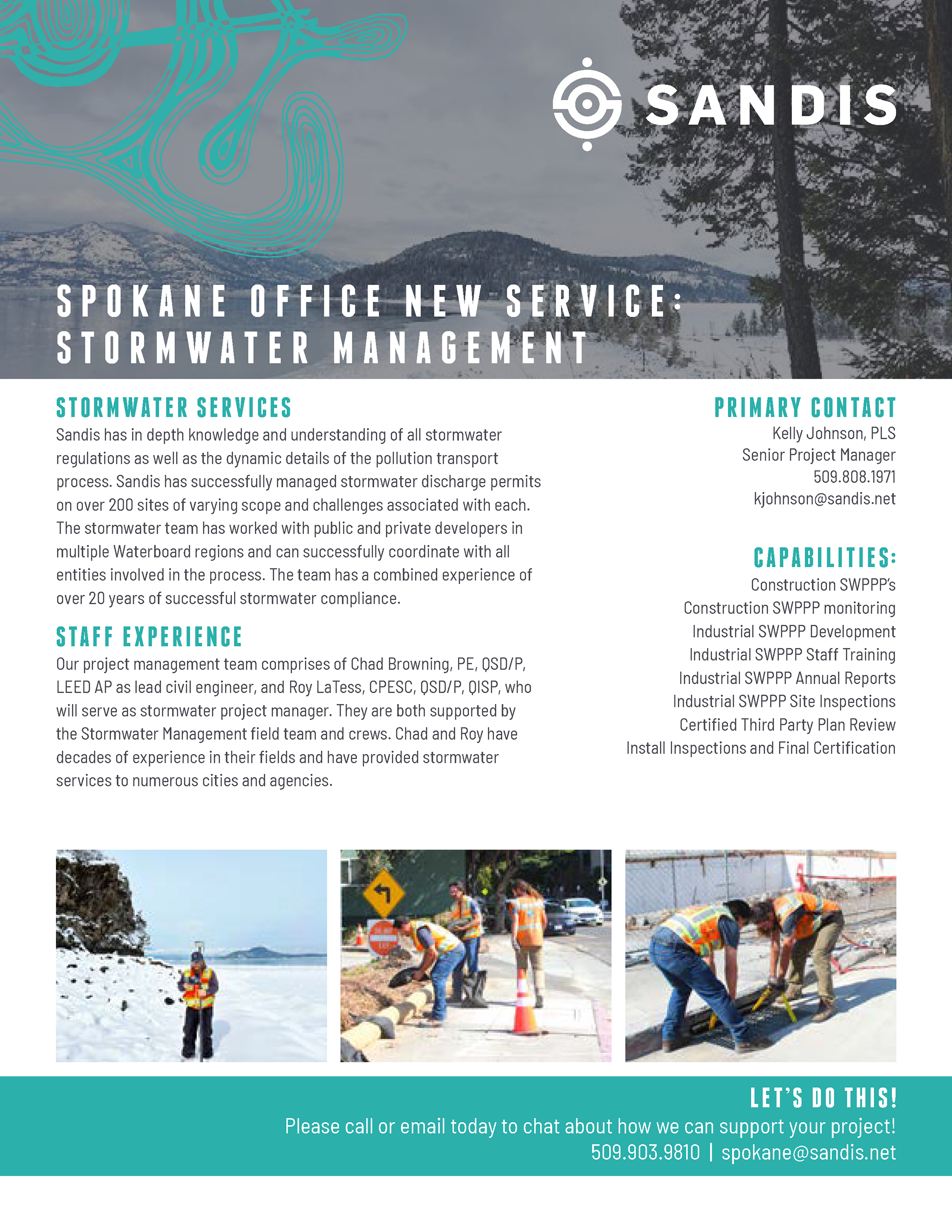 SANDIS

SPOKANE OFFICE NEW SERVICE: STORMWATER MANAGEMENT

STORMWATER SERVICES

Sandis has in depth knowledge and understanding of all stormwater regulations as well as the dynamic details of the pollution transport process. Sandis has successfully managed stormwater discharge permits on over 200 sites of varying scope and challenges associated with each. The stormwater team has worked with public and private developers in multiple Waterboard regions and can successfully coordinate with all entities involved in the process. The team has a combined experience of over 20 years of successful stormwater compliance.

STAFF EXPERIENCE

Our project management team comprises of Chad Browning, PE, QSD/P, LEED AP as lead civil engineer, and Roy LaTess, CPESC, QSD/P, QISP, who will serve as stormwater project manager. They are both supported by the Stormwater Management field team and crews. Chad and Roy have decades of experience in their fields and have provided stormwater services to numerous cities and agencies.

PRIMARY CONTACT

Kelly Johnson, PLS
Senior Project Manager
509.808.1971
kjohnson@sandis.net

CAPABILITIES:

Construction SWPPP's
Construction SWPPP monitoring
Industrial SWPPP Development
Industrial SWPPP Staff Training
Industrial SWPPP Annual Reports
Industrial SWPPP Site Inspections
Certified Third Party Plan Review
Install Inspections and Final Certification

LET'S DO THIS!

Please call or email today to chat about how we can support your project!
509.903.9810 | spokane@sandis.net